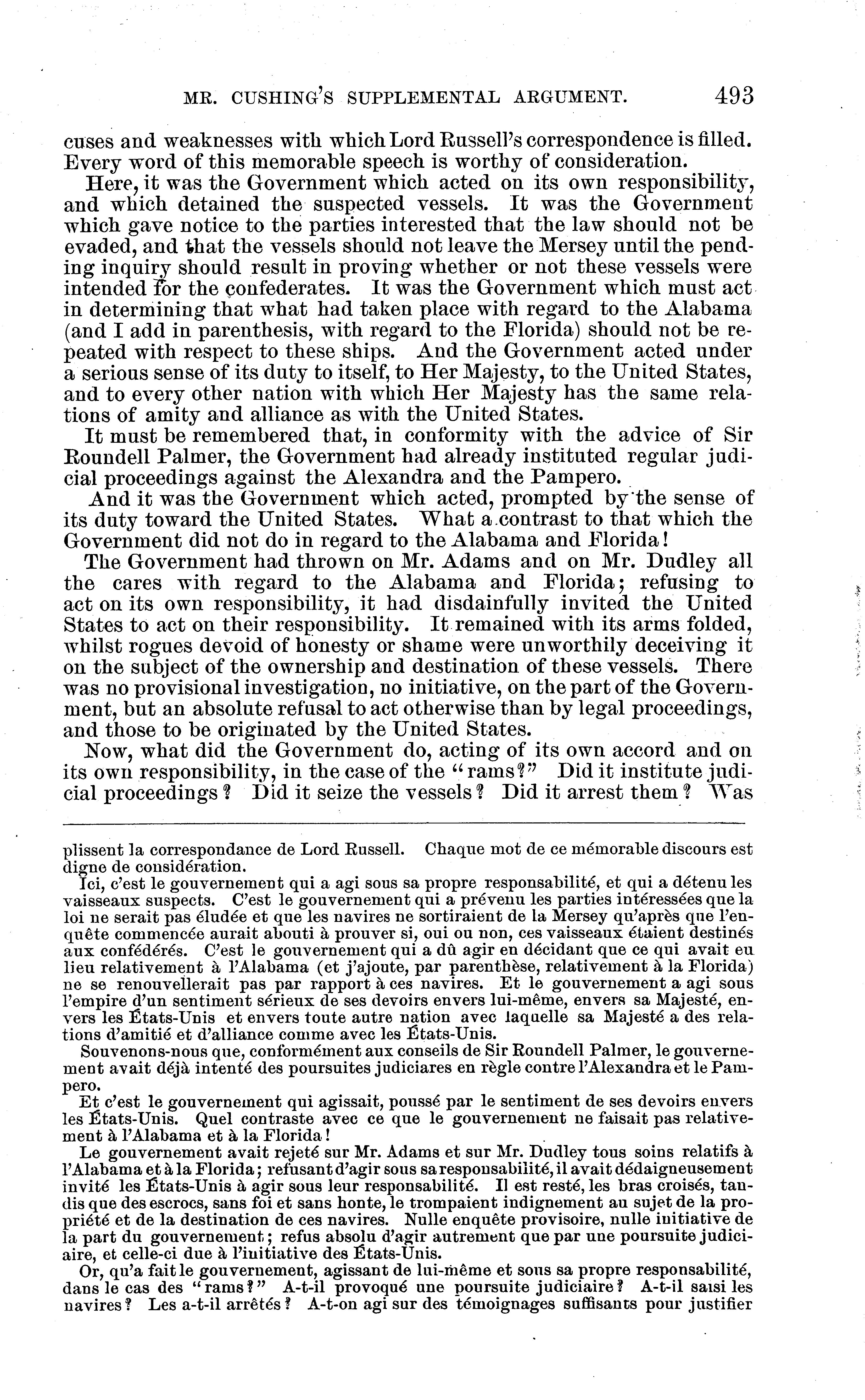 MR. CUSHING'S SUPPLEMENTAL ARGUMENT. 493

cuses and weaknesses with which Lord Russell's correspondence is filled. Every word of this memorable speech is worthy of consideration.

Here, it was the Government which acted on its own responsibility, and which detained the suspected vessels. It was the Government which gave notice to the parties interested that the law should not be evaded, and that the vessels should not leave the Mersey until the pending inquiry should result in proving whether or not these vessels were intended for the confederates. It was the Government which must act in determining that what had taken place with regard to the Alabama (and I add in parenthesis, with regard to the Florida) should not be repeated with respect to these ships. And the Government acted under a serious sense of its duty to itself, to Her Majesty, to the United States, and to every other nation with which Her Majesty has the same relations of amity and alliance as with the United States.

It must be remembered that, in conformity with the advice of Sir Roundell Palmer, the Government had already instituted regular judicial proceedings against the Alexandra and the Pampero.

And it was the Government which acted, prompted by the sense of its duty toward the United States. What a contrast to that which the Government did not do in regard to the Alabama and Florida!

The Government had thrown on Mr. Adams and on Mr. Dudley all the cares with regard to the Alabama and Florida; refusing to act on its own responsibility, it had disdainfully invited the United States to act on their responsibility. It remained with its arms folded, whilst rogues devoid of honesty or shame were unworthily deceiving it on the subject of the ownership and destination of these vessels. There was no provisional investigation, no initiative, on the part of the Government, but an absolute refusal to act otherwise than by legal proceedings, and those to be originated by the United States.

Now, what did the Government do, acting of its own accord and on its own responsibility, in the case of the "rams?" Did it institute judicial proceedings? Did it seize the vessels? Did it arrest them? Was

plissent la correspondance de Lord Russell. Chaque mot de ce mémorable discours est digne de considération.

Ici, c'est le gouvernement qui a agi sous sa propre responsabilité, et qui a détenu les vaisseaux suspects. C'est le gouvernement qui a prévenu les parties intéressées que la loi ne serait pas éludée et que les navires ne sortiraient de la Mersey qu'après que l'enquête commencée aurait abouti à prouver si, oui ou non, ces vaisseaux étaient destinés aux confédérés. C'est le gouvernement qui a dû agir en décidant que ce qui avait eu lieu relativement à l'Alabama (et j'ajoute, par parenthèse, relativement à la Florida) ne se renouvellerait pas par rapport à ces navires. Et le gouvernement a agi sous l'empire d'un sentiment sérieux de ses devoirs envers lui-même, envers sa Majesté, envers les États-Unis et envers toute autre nation avec laquelle sa Majesté a des relations d'amitié et d'alliance comme avec les États-Unis.

Souvenons-nous que, conformément aux conseils de Sir Roundell Palmer, le gouvernement avait déjà intenté des poursuites judiciares en règle contre l'Alexandra et le Pampero.

Et c'est le gouvernement qui agissait, poussé par le sentiment de ses devoirs envers les États-Unis. Quel contraste avec ce que le gouvernement ne faisait pas relativement à l'Alabama et à la Florida!

Le gouvernement avait rejeté sur Mr. Adams et sur Mr. Dudley tous soins relatifs à l'Alabama et à la Florida; refusant d'agir sous sa responsabilité, il avait dédaigneusement invité les États-Unis à agir sous leur responsabilité. Il est resté, les bras croisés, tandis que des escrocs, sans foi et sans honte, le trompaient indignement au sujet de la propriété et de la destination de ces navires. Nulle enquête provisoire, nulle initiative de la part du gouvernement; refus absolu d'agir autrement que par une poursuite judiciaire, et celle-ci due à l'initiative des États-Unis.

Or, qu'a fait le gouvernement, agissant de lui-même et sous sa propre responsabilité, dans le cas des "rams?" A-t-il provoqué une poursuite judiciaire? A-t-il saisi les navires? Les a-t-il arrêtés? A-t-on agi sur des témoignages suffisants pour justifier